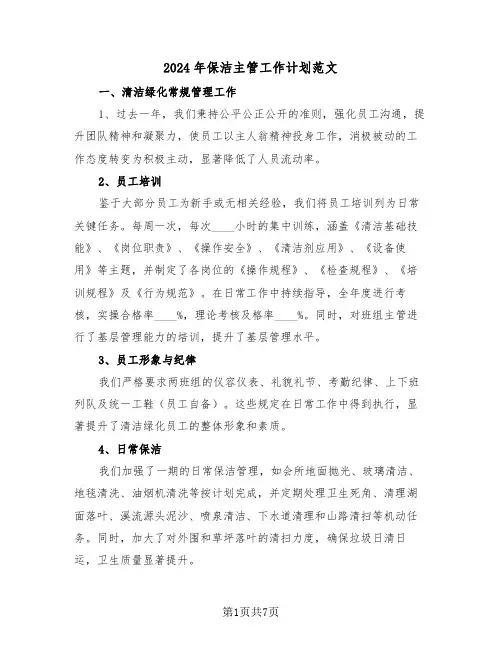 2024年保洁主管工作计划范文

一、清洁绿化常规管理工作

1、过去一年，我们秉持公平公正公开的准则，强化员工沟通，提升团队精神和凝聚力，使员工以主人翁精神投身工作，消极被动的工作态度转变为积极主动，显著降低了人员流动率。

2、员工培训

鉴于大部分员工为新手或无相关经验，我们将员工培训列为日常关键任务。每周一次，每次____小时的集中训练，涵盖《清洁基础技能》、《岗位职责》、《操作安全》、《清洁剂应用》、《设备使用》等主题，并制定了各岗位的《操作规程》、《检查规程》、《培训规程》及《行为规范》。在日常工作中持续指导，全年度进行考核，实操合格率____%，理论考核及格率____%。同时，对班组主管进行了基层管理能力的培训，提升了基层管理水平。

3、员工形象与纪律

我们严格要求两班组的仪容仪表、礼貌礼节、考勤纪律、上下班列队及统一工鞋（员工自备）。这些规定在日常工作中得到执行，显著提升了清洁绿化员工的整体形象和素质。

4、日常保洁

我们加强了一期的日常保洁管理，如会所地面抛光、玻璃清洁、地毯清洗、油烟机清洗等按计划完成，并定期处理卫生死角、清理湖面落叶、溪流源头泥沙、喷泉清洁、下水道清理和山路清扫等机动任务。同时，加大了对外围和草坪落叶的清扫力度，确保垃圾日清日运，卫生质量显著提升。

第1页共7页